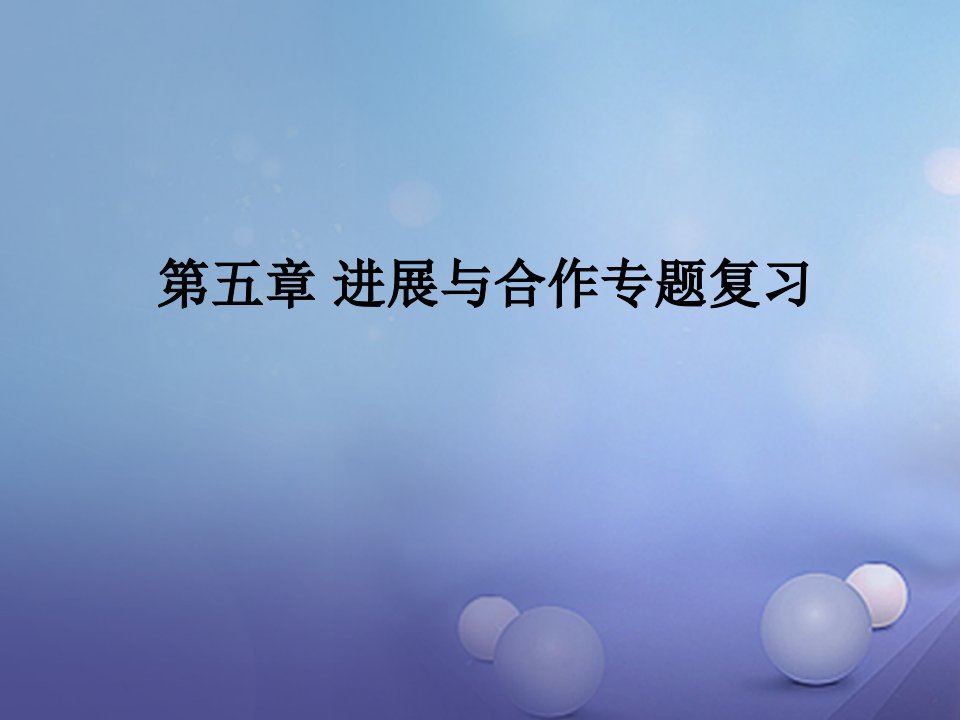 第五章 进展与合作专题复习